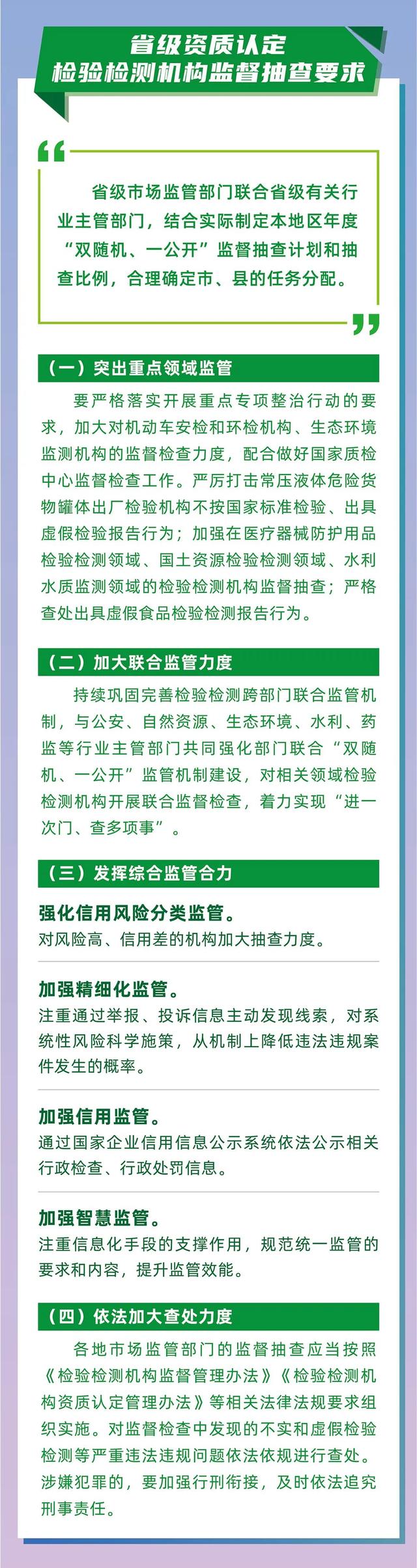 省级资质认定
检验检测机构监督抽查要求

省级市场监管部门联合省级有关行业主管部门，结合实际制定本地区年度“双随机、一公开”监督抽查计划和抽查比例，合理确定市、县的任务分配。

（一）突出重点领域监管

要严格落实开展重点专项整治行动的要求，加大对机动车安检和环检机构、生态环境监测机构的监督检查力度，配合做好国家质检中心监督检查工作。严厉打击常压液体危险货物罐体出厂检验机构不按国家标准检验、出具虚假检验报告行为；加强在医疗器械防护用品检验检测领域、国土资源检验检测领域、水利水质监测领域的检验检测机构监督抽查；严格查处出具虚假食品检验检测报告行为。

（二）加大联合监管力度

持续巩固完善检验检测跨部门联合监管机制，与公安、自然资源、生态环境、水利、药监等行业主管部门共同强化部门联合“双随机、一公开”监管机制建设，对相关领域检验检测机构开展联合监督检查，着力实现“进一次门、查多项事”。

（三）发挥综合监管合力

强化信用风险分类监管。
对风险高、信用差的机构加大抽查力度。

加强精细化监管。
注重通过举报、投诉信息主动发现线索，对系统性风险科学施策，从机制上降低违法违规案件发生的概率。

加强信用监管。
通过国家企业信用信息公示系统依法公示相关行政检查、行政处罚信息。

加强智慧监管。
注重信息化手段的支撑作用，规范统一监管的要求和内容，提升监管效能。

（四）依法加大查处力度

各地市场监管部门的监督抽查应当按照《检验检测机构监督管理办法》《检验检测机构资质认定管理办法》等相关法律法规要求组织实施。对监督检查中发现的不实和虚假检验检测等严重违法违规问题依法依规进行查处。涉嫌犯罪的，要加强行刑衔接，及时依法追究刑事责任。